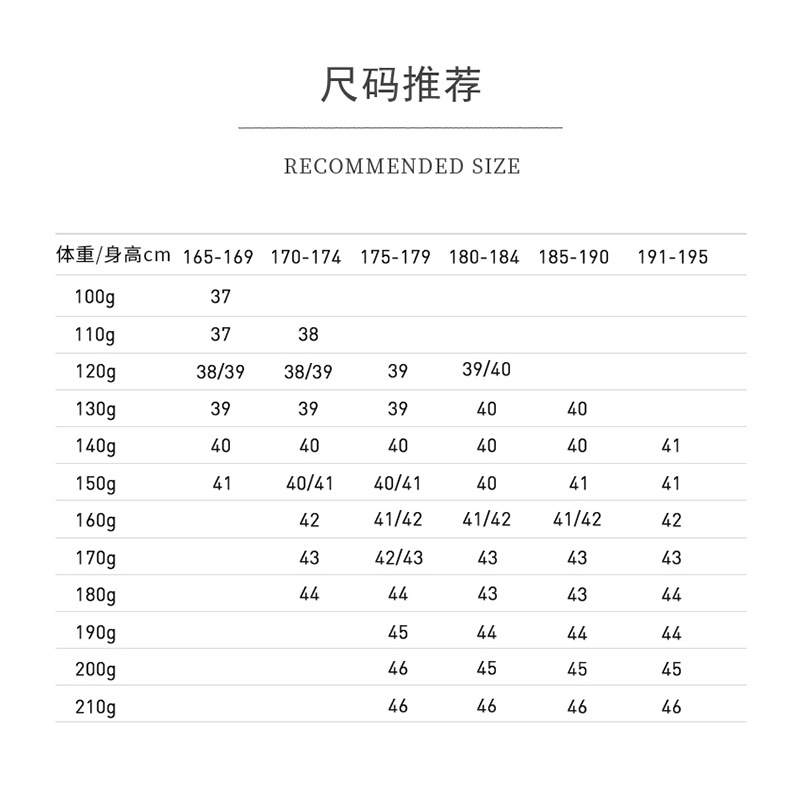 尺码推荐

RECOMMENDED SIZE

| 体重/身高cm | 165-169 | 170-174 | 175-179 | 180-184 | 185-190 | 191-195 |
|---|---|---|---|---|---|---|
| 100g | 37 | | | | | |
| 110g | 37 | 38 | | | | |
| 120g | 38/39 | 38/39 | 39 | 39/40 | | |
| 130g | 39 | 39 | 39 | 40 | 40 | |
| 140g | 40 | 40 | 40 | 40 | 40 | 41 |
| 150g | 41 | 40/41 | 40/41 | 40 | 41 | 41 |
| 160g | | 42 | 41/42 | 41/42 | 41/42 | 42 |
| 170g | | 43 | 42/43 | 43 | 43 | 43 |
| 180g | | 44 | 44 | 43 | 43 | 44 |
| 190g | | | 45 | 44 | 44 | 44 |
| 200g | | | 46 | 45 | 45 | 45 |
| 210g | | | 46 | 46 | 46 | 46 |